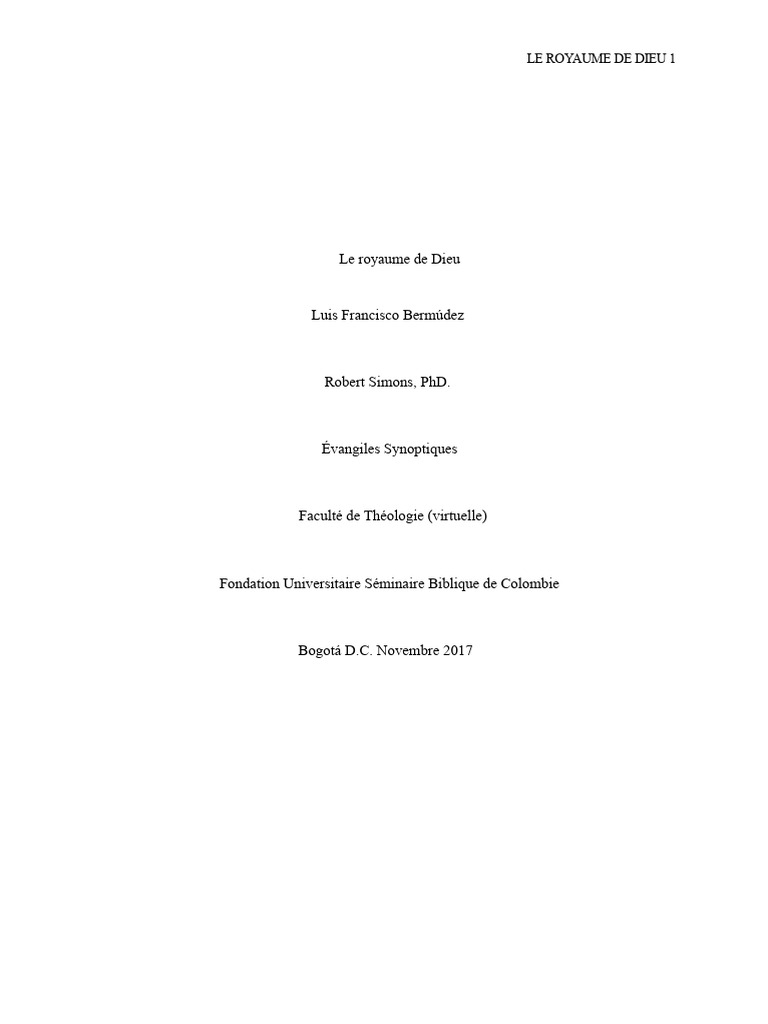 LE ROYAUME DE DIEU 1

Le royaume de Dieu

Luis Francisco Bermúdez

Robert Simons, PhD.

Évangiles Synoptiques

Faculté de Théologie (virtuelle)

Fondation Universitaire Séminaire Biblique de Colombie

Bogotá D.C. Novembre 2017